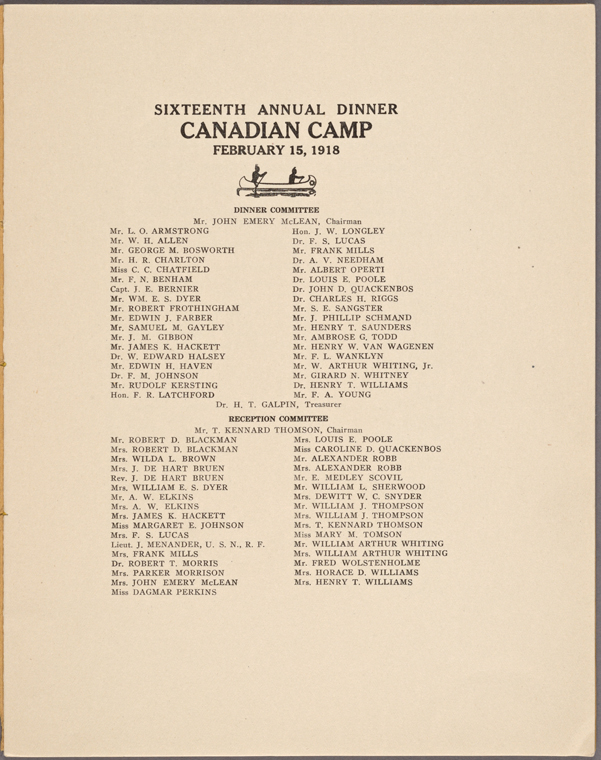 SIXTEENTH ANNUAL DINNER
CANADIAN CAMP
FEBRUARY 15, 1918

DINNER COMMITTEE
Mr. JOHN EMERY McLEAN, Chairman

Mr. L. O. ARMSTRONG
Mr. W. H. ALLEN
Mr. GEORGE M. BOSWORTH
Mr. H. R. CHARLTON
Miss C. C. CHATFIELD
Mr. F. N. BENHAM
Capt. J. E. BERNIER
Mr. WM. E. S. DYER
Mr. ROBERT FROTHINGHAM
Mr. EDWIN J. FARBER
Mr. SAMUEL M. GAYLEY
Mr. J. M. GIBBON
Mr. JAMES K. HACKETT
Dr. W. EDWARD HALSEY
Mr. EDWIN H. HAVEN
Dr. F. M. JOHNSON
Mr. RUDOLF KERSTING
Hon. F. R. LATCHFORD

Hon. J. W. LONGLEY
Dr. F. S. LUCAS
Mr. FRANK MILLS
Dr. A. V. NEEDHAM
Mr. ALBERT OPERTI
Dr. LOUIS E. POOLE
Dr. JOHN D. QUACKENBOS
Dr. CHARLES H. RIGGS
Mr. S. E. SANGSTER
Mr. J. PHILLIP SCHMAND
Mr. HENRY T. SAUNDERS
Mr. AMBROSE G. TODD
Mr. HENRY W. VAN WAGENEN
Mr. F. L. WANKLYN
Mr. W. ARTHUR WHITING, Jr.
Mr. GIRARD N. WHITNEY
Dr. HENRY T. WILLIAMS
Mr. F. A. YOUNG

Dr. H. T. GALPIN, Treasurer

RECEPTION COMMITTEE
Mr. T. KENNARD THOMSON, Chairman

Mr. ROBERT D. BLACKMAN
Mrs. ROBERT D. BLACKMAN
Mrs. WILDA L. BROWN
Mrs. J. DE HART BRUEN
Rev. J. DE HART BRUEN
Mrs. WILLIAM E. S. DYER
Mr. A. W. ELKINS
Mrs. A. W. ELKINS
Mrs. JAMES K. HACKETT
Miss MARGARET E. JOHNSON
Mrs. F. S. LUCAS
Lieut. J. MENANDER, U. S. N., R. F.
Mrs. FRANK MILLS
Dr. ROBERT T. MORRIS
Mrs. PARKER MORRISON
Mrs. JOHN EMERY McLEAN
Miss DAGMAR PERKINS

Mrs. LOUIS E. POOLE
Miss CAROLINE D. QUACKENBOS
Mr. ALEXANDER ROBB
Mrs. ALEXANDER ROBB
Mr. E. MEDLEY SCOVIL
Mr. WILLIAM L. SHERWOOD
Mrs. DEWITT W. C. SNYDER
Mr. WILLIAM J. THOMPSON
Mrs. WILLIAM J. THOMPSON
Mrs. T. KENNARD THOMSON
Miss MARY M. TOMSON
Mr. WILLIAM ARTHUR WHITING
Mrs. WILLIAM ARTHUR WHITING
Mr. FRED WOLSTENHOLME
Mrs. HORACE D. WILLIAMS
Mrs. HENRY T. WILLIAMS